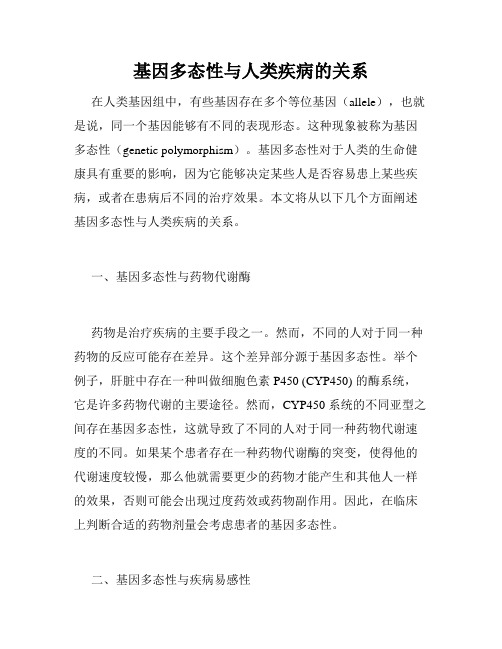 基因多态性与人类疾病的关系

在人类基因组中，有些基因存在多个等位基因（allele），也就是说，同一个基因能够有不同的表现形态。这种现象被称为基因多态性（genetic polymorphism）。基因多态性对于人类的生命健康具有重要的影响，因为它能够决定某些人是否容易患上某些疾病，或者在患病后不同的治疗效果。本文将从以下几个方面阐述基因多态性与人类疾病的关系。

一、基因多态性与药物代谢酶

药物是治疗疾病的主要手段之一。然而，不同的人对于同一种药物的反应可能存在差异。这个差异部分源于基因多态性。举个例子，肝脏中存在一种叫做细胞色素 P450 (CYP450) 的酶系统，它是许多药物代谢的主要途径。然而，CYP450 系统的不同亚型之间存在基因多态性，这就导致了不同的人对于同一种药物代谢速度的不同。如果某个患者存在一种药物代谢酶的突变，使得他的代谢速度较慢，那么他就需要更少的药物才能产生和其他人一样的效果，否则可能会出现过度药效或药物副作用。因此，在临床上判断合适的药物剂量会考虑患者的基因多态性。

二、基因多态性与疾病易感性